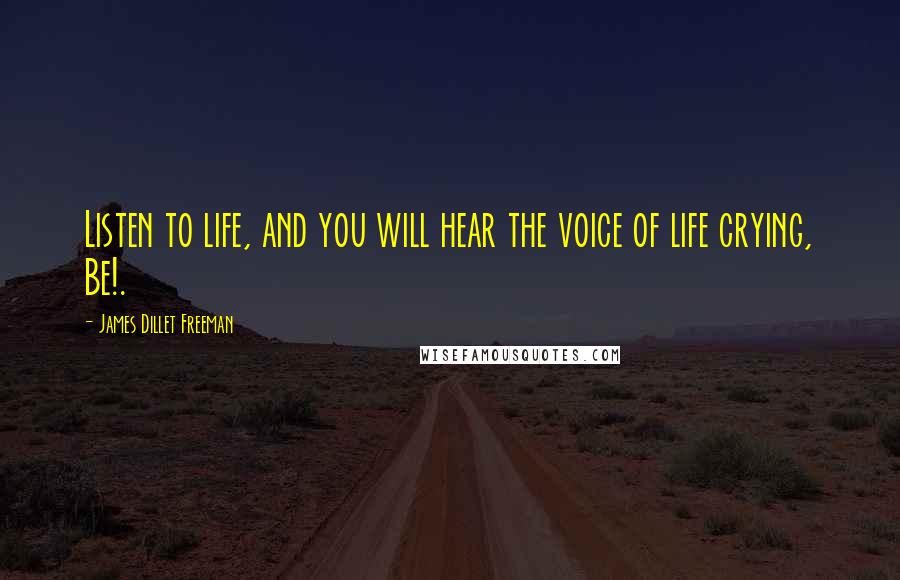 Listen to life, and you will hear the voice of life crying, Be!.

- James Dillet Freeman

WISEFAMOUSQUOTES.COM